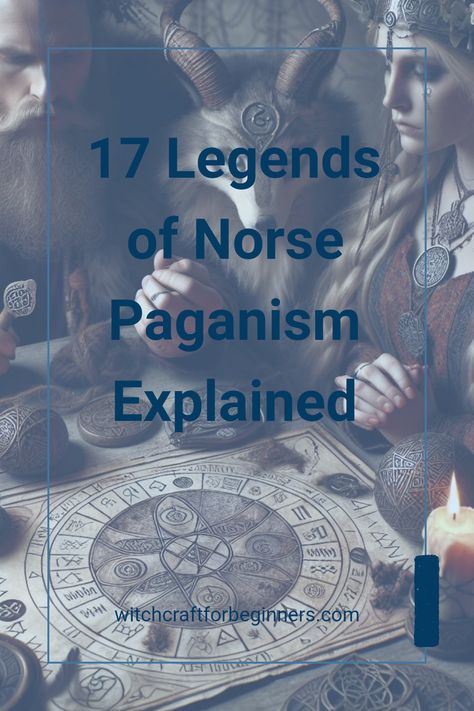 17 Legends of Norse Paganism Explained

witchcraftforbeginners.com